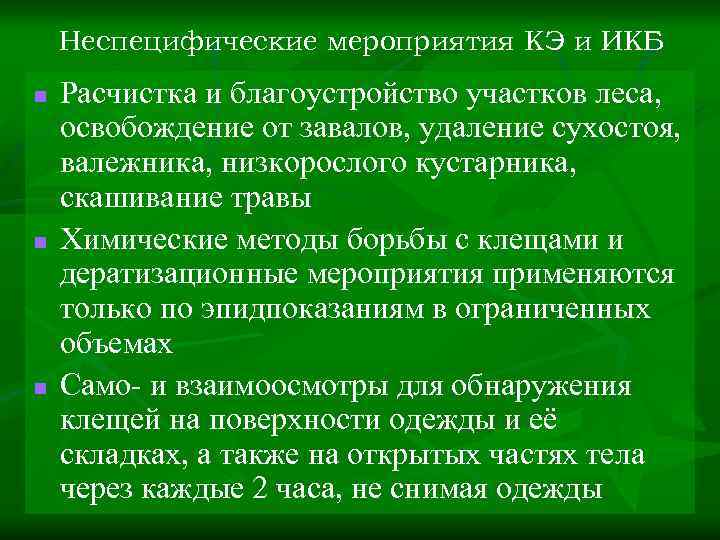 Неспецифические мероприятия КЭ и ИКБ

• Расчистка и благоустройство участков леса, освобождение от завалов, удаление сухостоя, валежника, низкорослого кустарника, скашивание травы

• Химические методы борьбы с клещами и дератизационные мероприятия применяются только по эпидпоказаниям в ограниченных объемах

• Само- и взаимоосмотры для обнаружения клещей на поверхности одежды и её складках, а также на открытых частях тела через каждые 2 часа, не снимая одежды